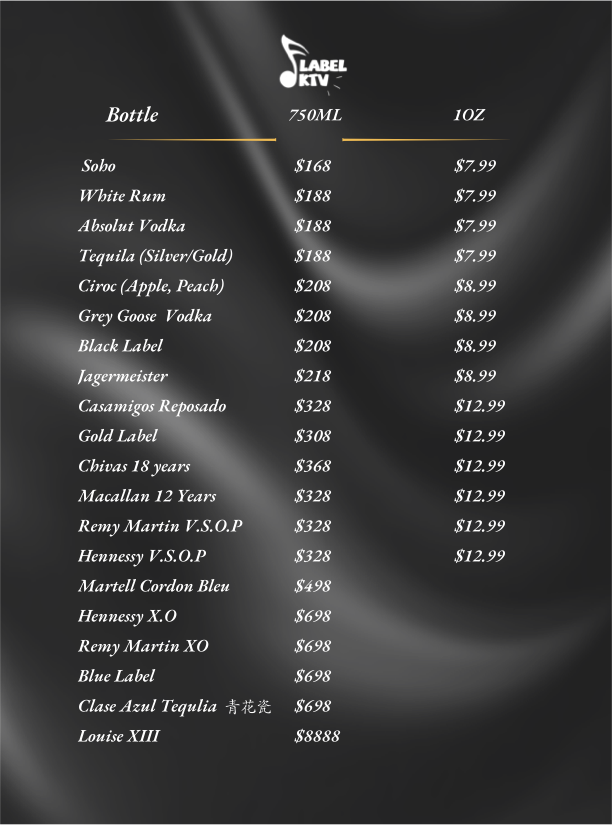 LABEL KTV

| Bottle | 750ML | 1OZ |
|---|---|---|
| Soho | $168 | $7.99 |
| White Rum | $188 | $7.99 |
| Absolut Vodka | $188 | $7.99 |
| Tequila (Silver/Gold) | $188 | $7.99 |
| Ciroc (Apple, Peach) | $208 | $8.99 |
| Grey Goose Vodka | $208 | $8.99 |
| Black Label | $208 | $8.99 |
| Jagermeister | $218 | $8.99 |
| Casamigos Reposado | $328 | $12.99 |
| Gold Label | $308 | $12.99 |
| Chivas 18 years | $368 | $12.99 |
| Macallan 12 Years | $328 | $12.99 |
| Remy Martin V.S.O.P | $328 | $12.99 |
| Hennessy V.S.O.P | $328 | $12.99 |
| Martell Cordon Bleu | $498 | |
| Hennessy X.O | $698 | |
| Remy Martin XO | $698 | |
| Blue Label | $698 | |
| Clase Azul Tequlia 青花瓷 | $698 | |
| Louise XIII | $8888 | |